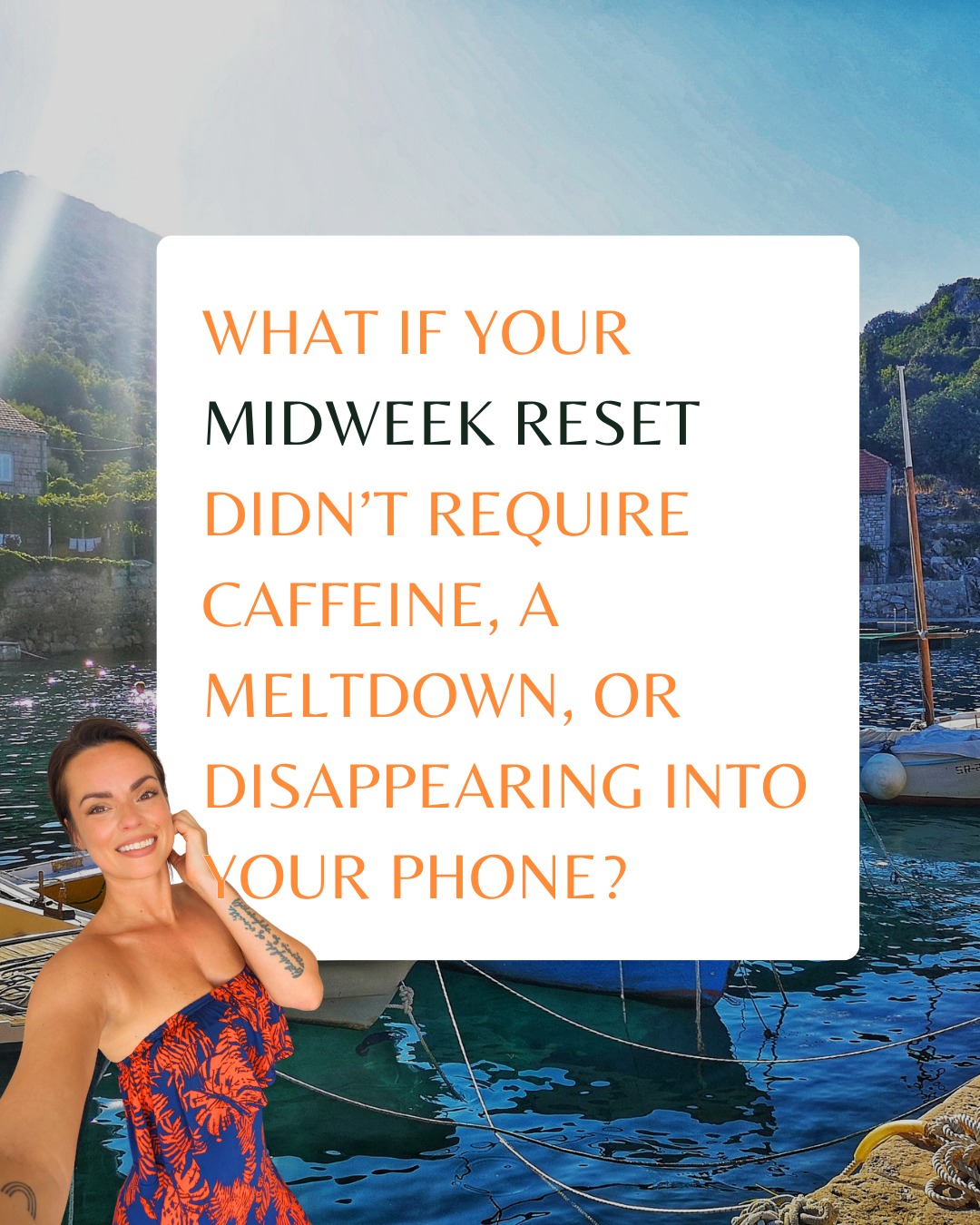 WHAT IF YOUR MIDWEEK RESET DIDN'T REQUIRE CAFFEINE, A MELTDOWN, OR DISAPPEARING INTO YOUR PHONE?